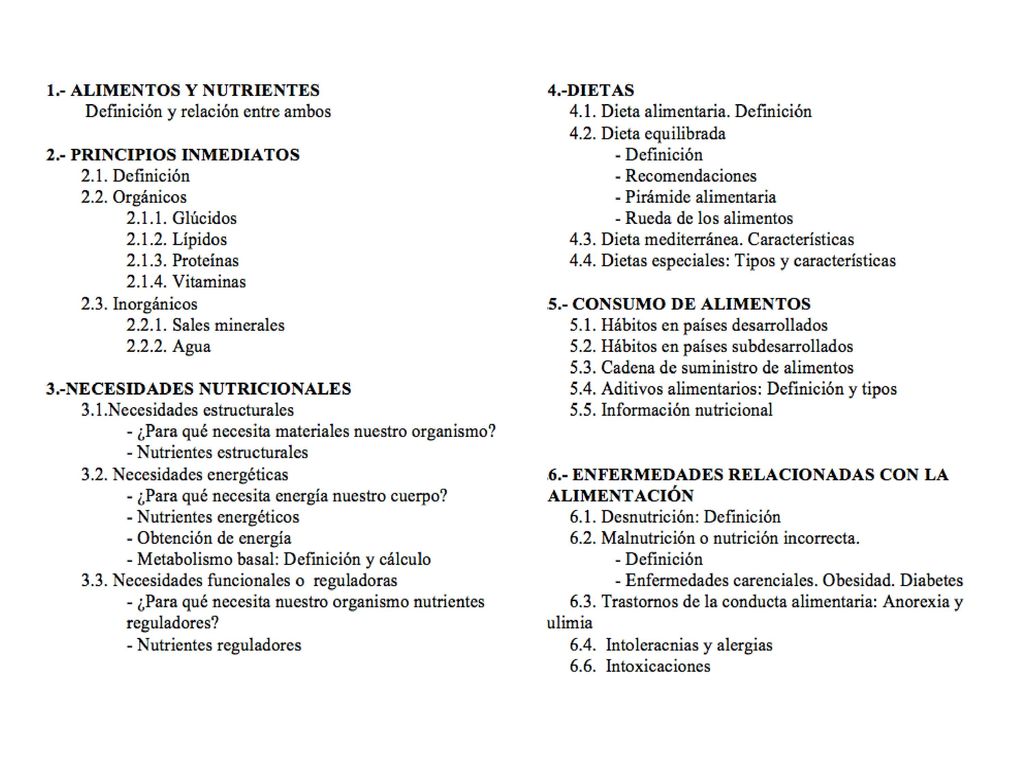 1.- ALIMENTOS Y NUTRIENTES
Definición y relación entre ambos

2.- PRINCIPIOS INMEDIATOS
2.1. Definición
2.2. Orgánicos
2.1.1. Glúcidos
2.1.2. Lípidos
2.1.3. Proteínas
2.1.4. Vitaminas
2.3. Inorgánicos
2.2.1. Sales minerales
2.2.2. Agua

3.-NECESIDADES NUTRICIONALES
3.1.Necesidades estructurales
- ¿Para qué necesita materiales nuestro organismo?
- Nutrientes estructurales
3.2. Necesidades energéticas
- ¿Para qué necesita energía nuestro cuerpo?
- Nutrientes energéticos
- Obtención de energía
- Metabolismo basal: Definición y cálculo
3.3. Necesidades funcionales o reguladoras
- ¿Para qué necesita nuestro organismo nutrientes reguladores?
- Nutrientes reguladores

4.-DIETAS
4.1. Dieta alimentaria. Definición
4.2. Dieta equilibrada
- Definición
- Recomendaciones
- Pirámide alimentaria
- Rueda de los alimentos
4.3. Dieta mediterránea. Características
4.4. Dietas especiales: Tipos y características

5.- CONSUMO DE ALIMENTOS
5.1. Hábitos en países desarrollados
5.2. Hábitos en países subdesarrollados
5.3. Cadena de suministro de alimentos
5.4. Aditivos alimentarios: Definición y tipos
5.5. Información nutricional

6.- ENFERMEDADES RELACIONADAS CON LA ALIMENTACIÓN
6.1. Desnutrición: Definición
6.2. Malnutrición o nutrición incorrecta.
- Definición
- Enfermedades carenciales. Obesidad. Diabetes
6.3. Trastornos de la conducta alimentaria: Anorexia y ulimia
6.4. Intoleracnias y alergias
6.6. Intoxicaciones